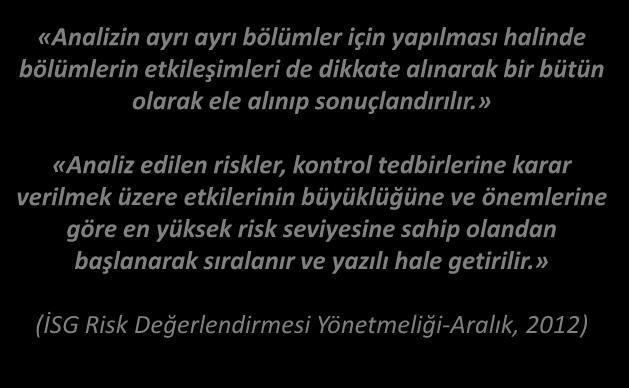 «Analizin ayrı ayrı bölümler için yapılması halinde bölümlerin etkileşimleri de dikkate alınarak bir bütün olarak ele alınıp sonuçlandırılır.»

«Analiz edilen riskler, kontrol tedbirlerine karar verilmek üzere etkilerinin büyüklüğüne ve önemlerine göre en yüksek risk seviyesine sahip olandan başlanarak sıralanır ve yazılı hale getirilir.»

(İSG Risk Değerlendirmesi Yönetmeliği-Aralık, 2012)